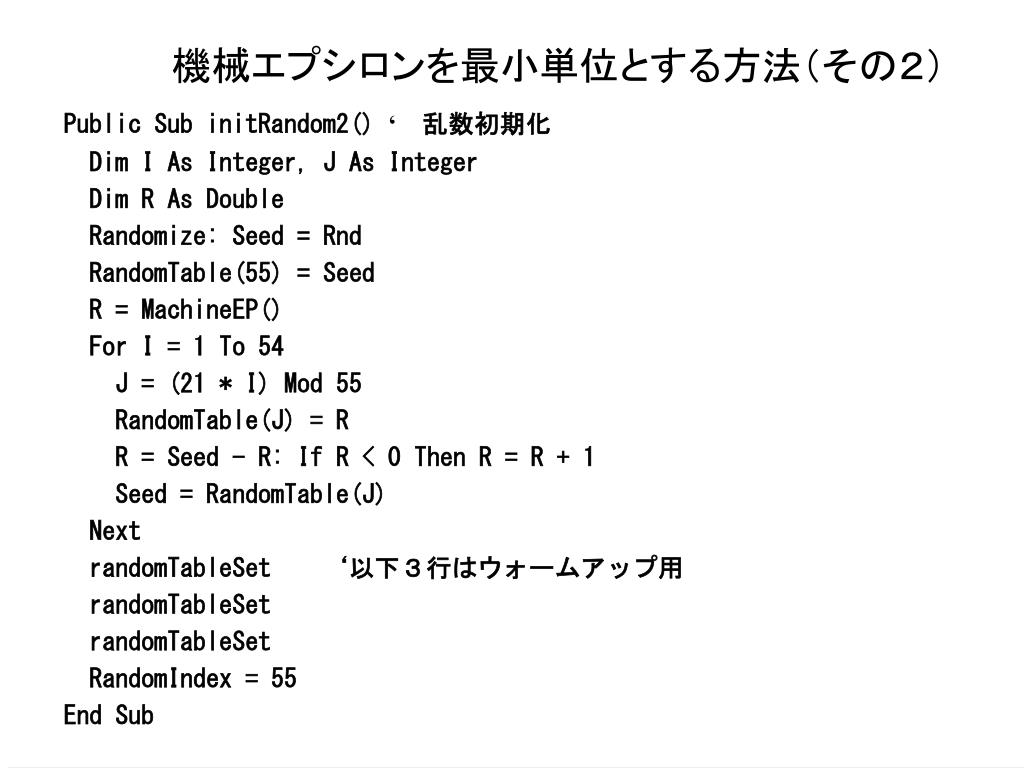 機械エプシロンを最小単位とする方法（その２）

Public Sub initRandom2() ‘ 乱数初期化
Dim I As Integer, J As Integer
Dim R As Double
Randomize: Seed = Rnd
RandomTable(55) = Seed
R = MachineEP()
For I = 1 To 54
J = (21 * I) Mod 55
RandomTable(J) = R
R = Seed - R: If R < 0 Then R = R + 1
Seed = RandomTable(J)
Next
randomTableSet ‘以下３行はウォームアップ用
randomTableSet
randomTableSet
RandomIndex = 55
End Sub